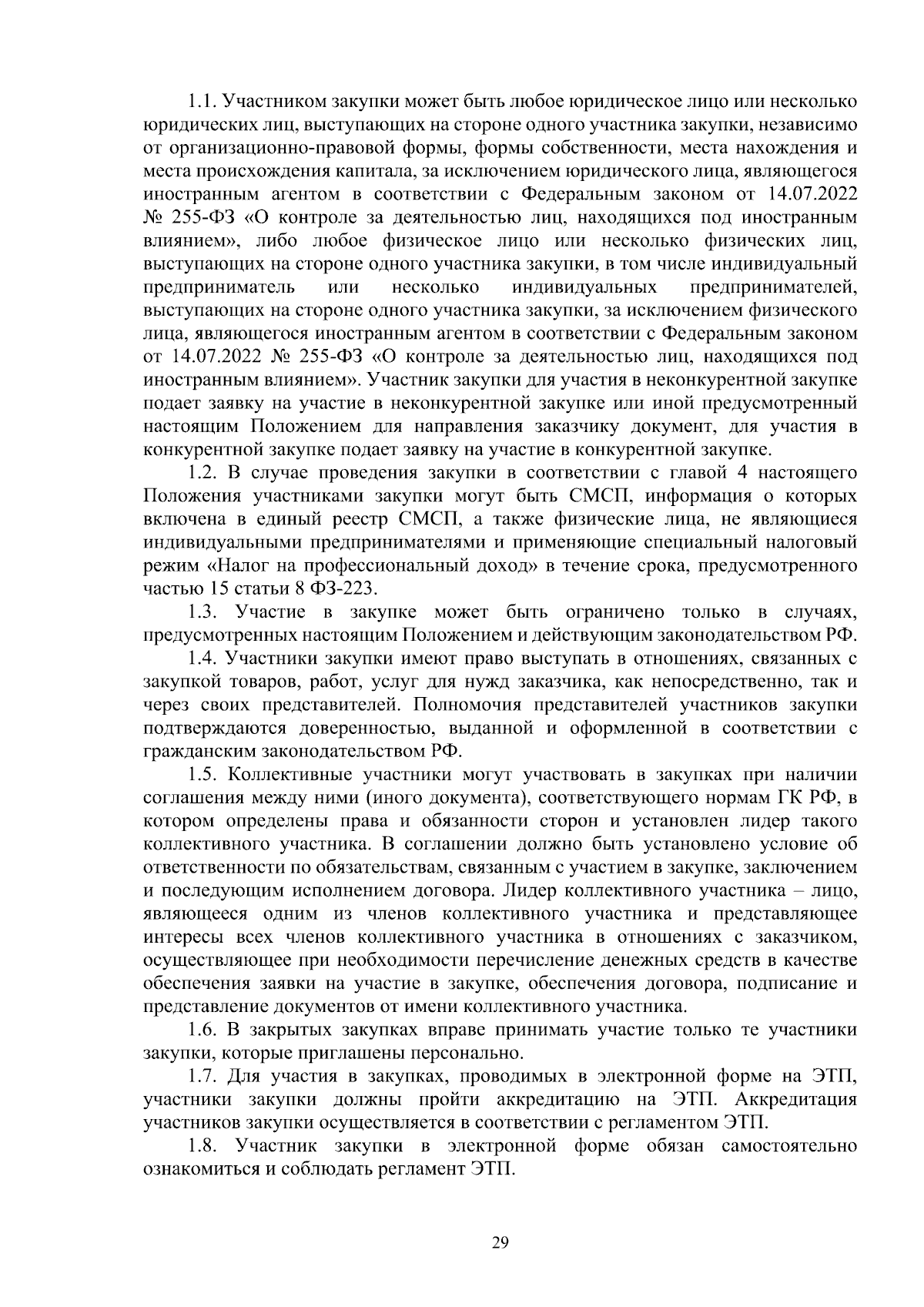 1.1. Участником закупки может быть любое юридическое лицо или несколько юридических лиц, выступающих на стороне одного участника закупки, независимо от организационно-правовой формы, формы собственности, места нахождения и места происхождения капитала, за исключением юридического лица, являющегося иностранным агентом в соответствии с Федеральным законом от 14.07.2022 № 255-ФЗ «О контроле за деятельностью лиц, находящихся под иностранным влиянием», либо любое физическое лицо или несколько физических лиц, выступающих на стороне одного участника закупки, в том числе индивидуальный предприниматель или несколько индивидуальных предпринимателей, выступающих на стороне одного участника закупки, за исключением физического лица, являющегося иностранным агентом в соответствии с Федеральным законом от 14.07.2022 № 255-ФЗ «О контроле за деятельностью лиц, находящихся под иностранным влиянием». Участник закупки для участия в неконкурентной закупке подает заявку на участие в неконкурентной закупке или иной предусмотренный настоящим Положением для направления заказчику документ, для участия в конкурентной закупке подает заявку на участие в конкурентной закупке.

1.2. В случае проведения закупки в соответствии с главой 4 настоящего Положения участниками закупки могут быть СМСП, информация о которых включена в единый реестр СМСП, а также физические лица, не являющиеся индивидуальными предпринимателями и применяющие специальный налоговый режим «Налог на профессиональный доход» в течение срока, предусмотренного частью 15 статьи 8 ФЗ-223.

1.3. Участие в закупке может быть ограничено только в случаях, предусмотренных настоящим Положением и действующим законодательством РФ.

1.4. Участники закупки имеют право выступать в отношениях, связанных с закупкой товаров, работ, услуг для нужд заказчика, как непосредственно, так и через своих представителей. Полномочия представителей участников закупки подтверждаются доверенностью, выданной и оформленной в соответствии с гражданским законодательством РФ.

1.5. Коллективные участники могут участвовать в закупках при наличии соглашения между ними (иного документа), соответствующего нормам ГК РФ, в котором определены права и обязанности сторон и установлен лидер такого коллективного участника. В соглашении должно быть установлено условие об ответственности по обязательствам, связанным с участием в закупке, заключением и последующим исполнением договора. Лидер коллективного участника – лицо, являющееся одним из членов коллективного участника и представляющее интересы всех членов коллективного участника в отношениях с заказчиком, осуществляющее при необходимости перечисление денежных средств в качестве обеспечения заявки на участие в закупке, обеспечения договора, подписание и представление документов от имени коллективного участника.

1.6. В закрытых закупках вправе принимать участие только те участники закупки, которые приглашены персонально.

1.7. Для участия в закупках, проводимых в электронной форме на ЭТП, участники закупки должны пройти аккредитацию на ЭТП. Аккредитация участников закупки осуществляется в соответствии с регламентом ЭТП.

1.8. Участник закупки в электронной форме обязан самостоятельно ознакомиться и соблюдать регламент ЭТП.

29